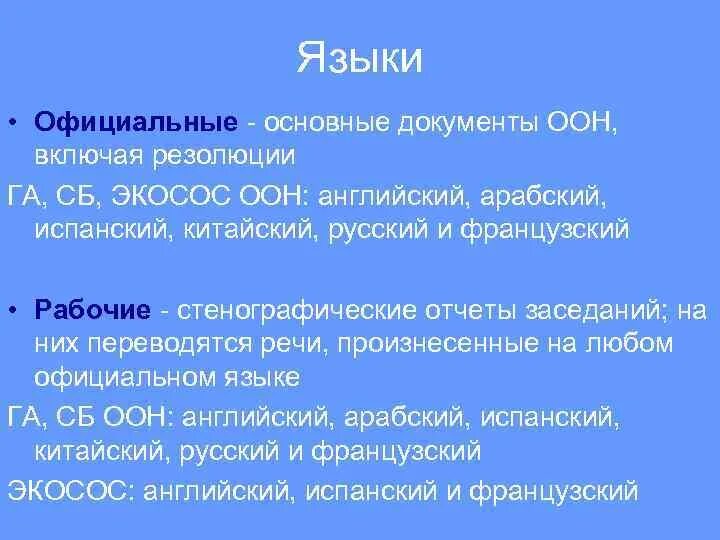 Языки

• Официальные - основные документы ООН, включая резолюции

ГА, СБ, ЭКОСОС ООН: английский, арабский, испанский, китайский, русский и французский

• Рабочие - стенографические отчеты заседаний; на них переводятся речи, произнесенные на любом официальном языке

ГА, СБ ООН: английский, арабский, испанский, китайский, русский и французский

ЭКОСОС: английский, испанский и французский